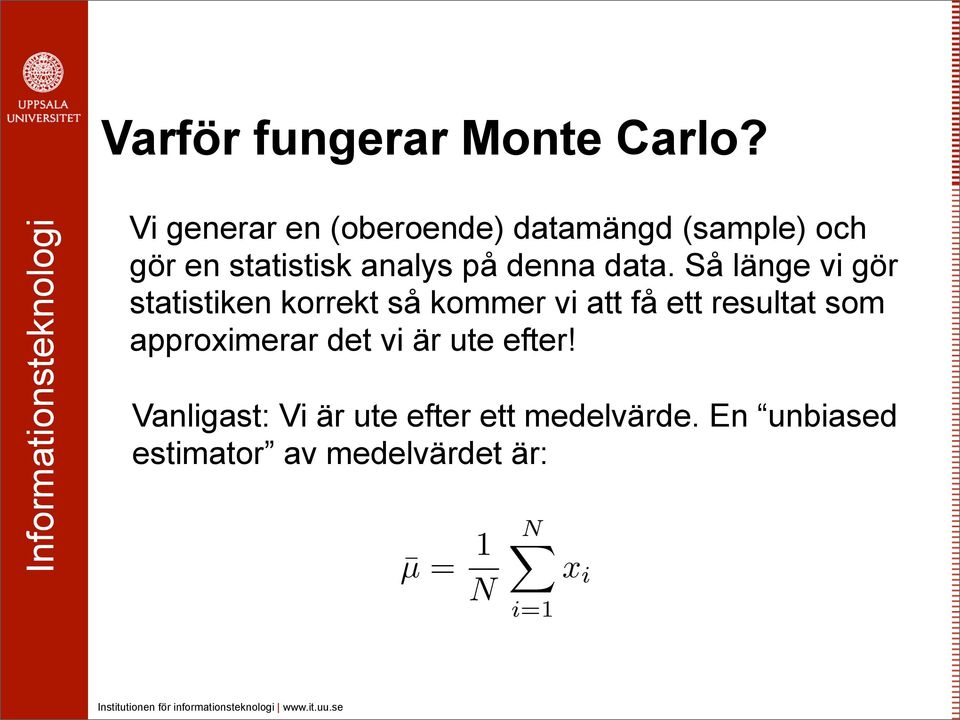 UPPSALA UNIVERSITET

Informationsteknologi

Varför fungerar Monte Carlo?

Vi generar en (oberoende) datamängd (sample) och gör en statistisk analys på denna data. Så länge vi gör statistiken korrekt så kommer vi att få ett resultat som approximerar det vi är ute efter!

Vanligast: Vi är ute efter ett medelvärde. En “unbiased estimator” av medelvärdet är:

$\bar{\mu} = \frac{1}{N} \sum_{i=1}^{N} x_i$

Institutionen för informationsteknologi | www.it.uu.se